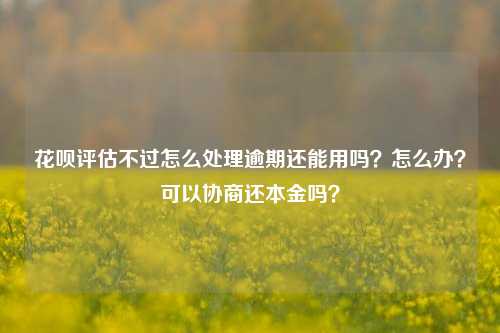 花呗评估不过怎么处理逾期还能用吗？怎么办？可以协商还本金吗？